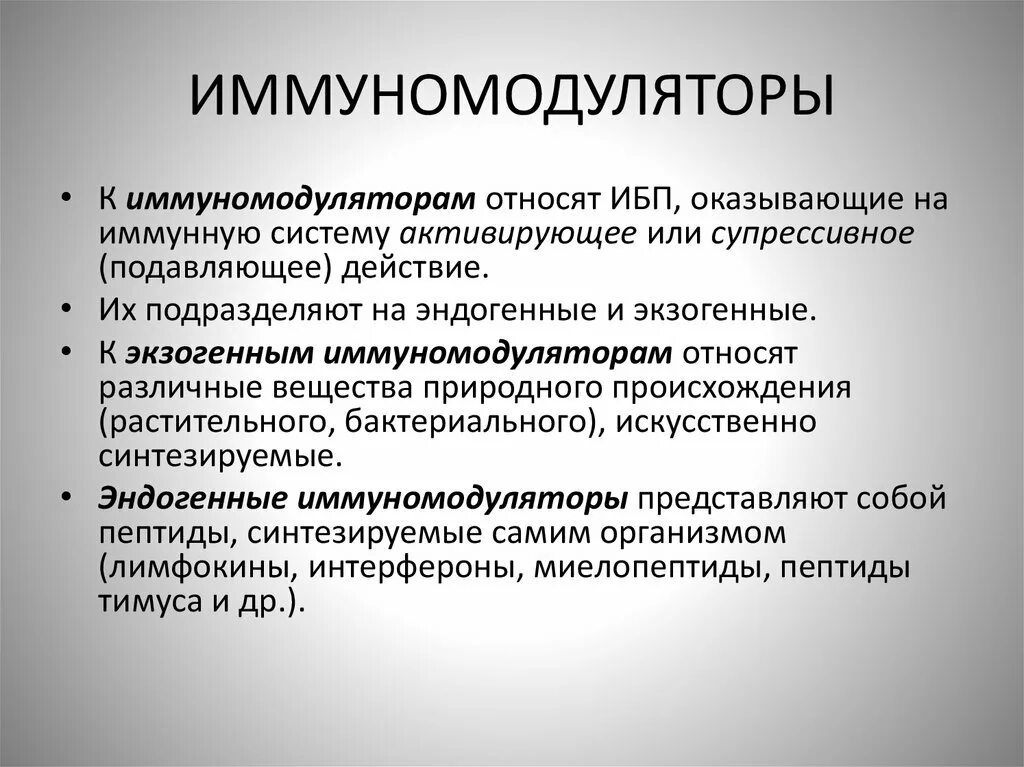 ИММУНОМОДУЛЯТОРЫ

• К иммуномодуляторам относят ИБП, оказывающие на иммунную систему активирующее или супрессивное (подавляющее) действие.
• Их подразделяют на эндогенные и экзогенные.
• К экзогенным иммуномодуляторам относят различные вещества природного происхождения (растительного, бактериального), искусственно синтезируемые.
• Эндогенные иммуномодуляторы представляют собой пептиды, синтезируемые самим организмом (лимфокины, интерфероны, миелопептиды, пептиды тимуса и др.).